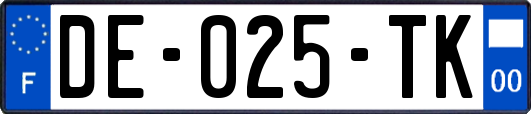 F
DE-025-TK
00